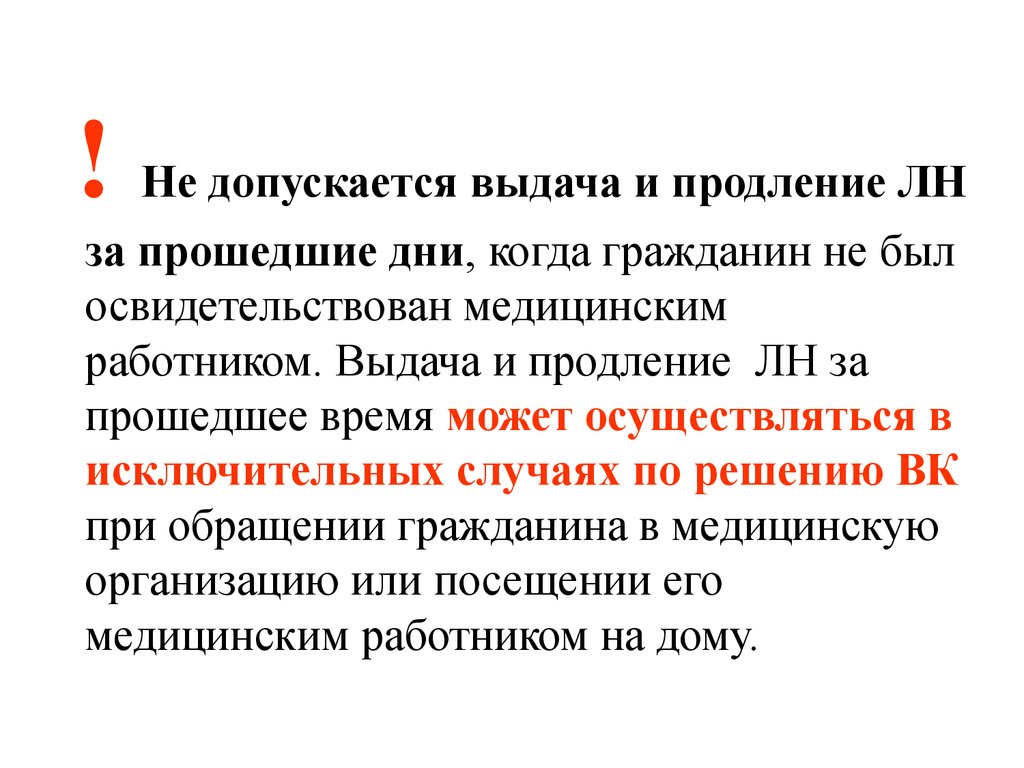 ! Не допускается выдача и продление ЛН за прошедшие дни, когда гражданин не был освидетельствован медицинским работником. Выдача и продление ЛН за прошедшее время может осуществляться в исключительных случаях по решению ВК при обращении гражданина в медицинскую организацию или посещении его медицинским работником на дому.